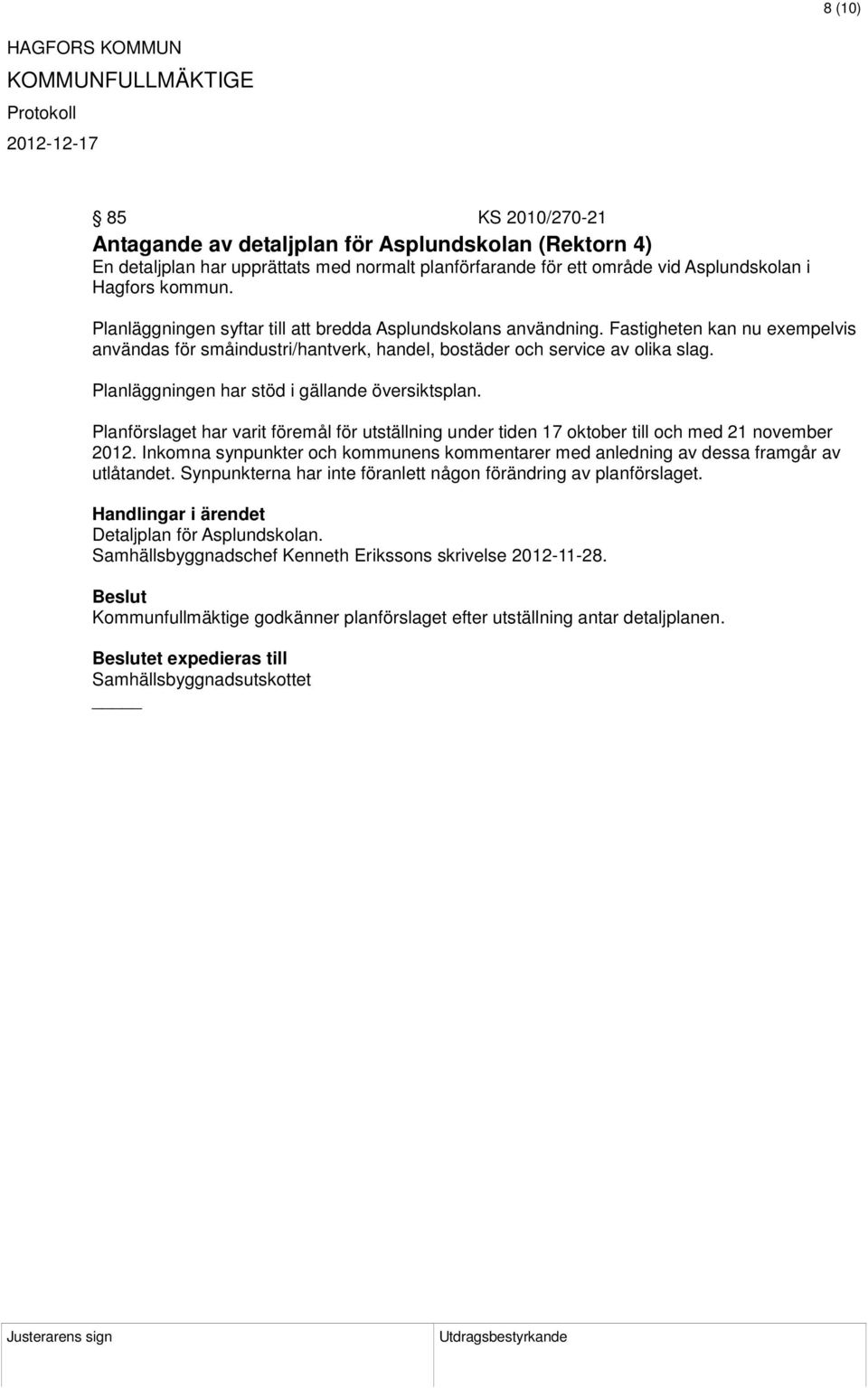 8 (10)

HAGFORS KOMMUN
KOMMUNFULLMÄKTIGE
Protokoll
2012-12-17

§ 85 KS 2010/270-21
Antagande av detaljplan för Asplundskolan (Rektorn 4)
En detaljplan har upprättats med normalt planförfarande för ett område vid Asplundskolan i Hagfors kommun.

Planläggningen syftar till att bredda Asplundskolans användning. Fastigheten kan nu exempelvis användas för småindustri/hantverk, handel, bostäder och service av olika slag.

Planläggningen har stöd i gällande översiktsplan.

Planförslaget har varit föremål för utställning under tiden 17 oktober till och med 21 november 2012. Inkomna synpunkter och kommunens kommentarer med anledning av dessa framgår av utlåtandet. Synpunkterna har inte föranlett någon förändring av planförslaget.

Handlingar i ärendet
Detaljplan för Asplundskolan.
Samhällsbyggnadschef Kenneth Erikssons skrivelse 2012-11-28.

Beslut
Kommunfullmäktige godkänner planförslaget efter utställning antar detaljplanen.

Beslutet expedieras till
Samhällsbyggnadsutskottet

Justerarens sign
Utdragsbestyrkande